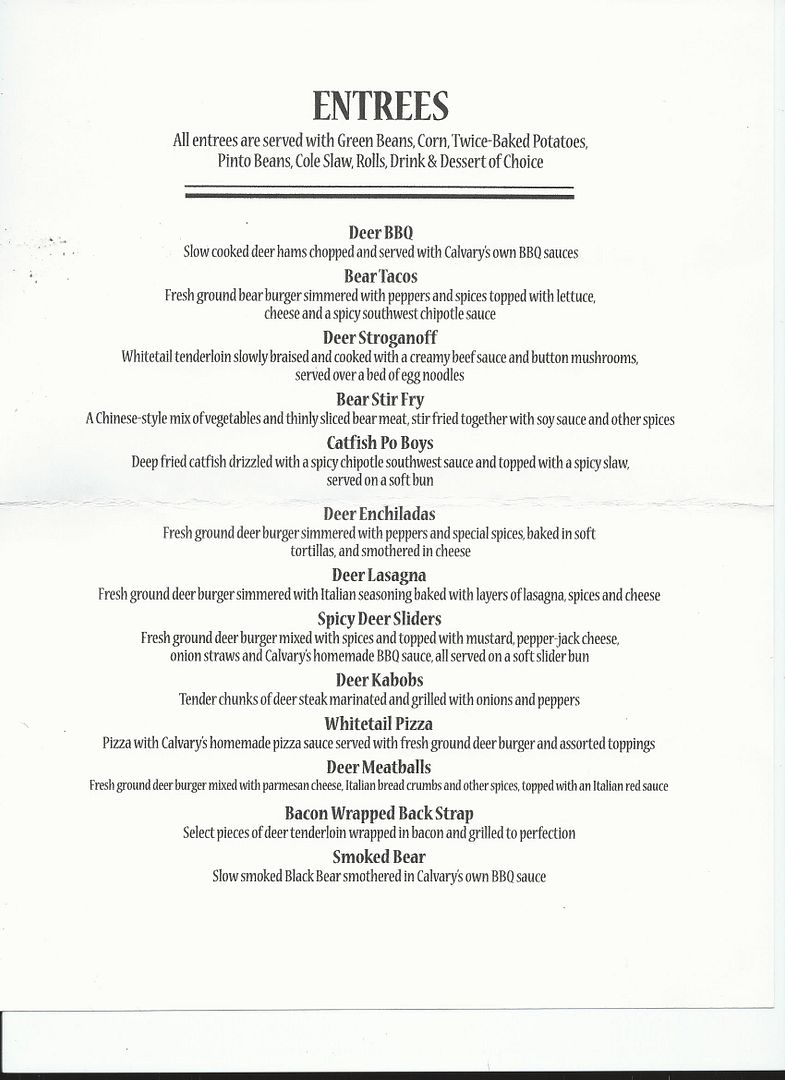 ENTREES

All entrees are served with Green Beans, Corn, Twice-Baked Potatoes, Pinto Beans, Cole Slaw, Rolls, Drink & Dessert of Choice

Deer BBQ
Slow cooked deer hams chopped and served with Calvary's own BBQ sauces

Bear Tacos
Fresh ground bear burger simmered with peppers and spices topped with lettuce, cheese and a spicy southwest chipotle sauce

Deer Stroganoff
Whitetail tenderloin slowly braised and cooked with a creamy beef sauce and button mushrooms, served over a bed of egg noodles

Bear Stir Fry
A Chinese-style mix of vegetables and thinly sliced bear meat, stir fried together with soy sauce and other spices

Catfish Po Boys
Deep fried catfish drizzled with a spicy chipotle southwest sauce and topped with a spicy slaw, served on a soft bun

Deer Enchiladas
Fresh ground deer burger simmered with peppers and special spices, baked in soft tortillas, and smothered in cheese

Deer Lasagna
Fresh ground deer burger simmered with Italian seasoning baked with layers of lasagna, spices and cheese

Spicy Deer Sliders
Fresh ground deer burger mixed with spices and topped with mustard, pepper-jack cheese, onion straws and Calvary's homemade BBQ sauce, all served on a soft slider bun

Deer Kabobs
Tender chunks of deer steak marinated and grilled with onions and peppers

Whitetail Pizza
Pizza with Calvary's homemade pizza sauce served with fresh ground deer burger and assorted toppings

Deer Meatballs
Fresh ground deer burger mixed with parmesan cheese, Italian bread crumbs and other spices, topped with an Italian red sauce

Bacon Wrapped Back Strap
Select pieces of deer tenderloin wrapped in bacon and grilled to perfection

Smoked Bear
Slow smoked Black Bear smothered in Calvary's own BBQ sauce